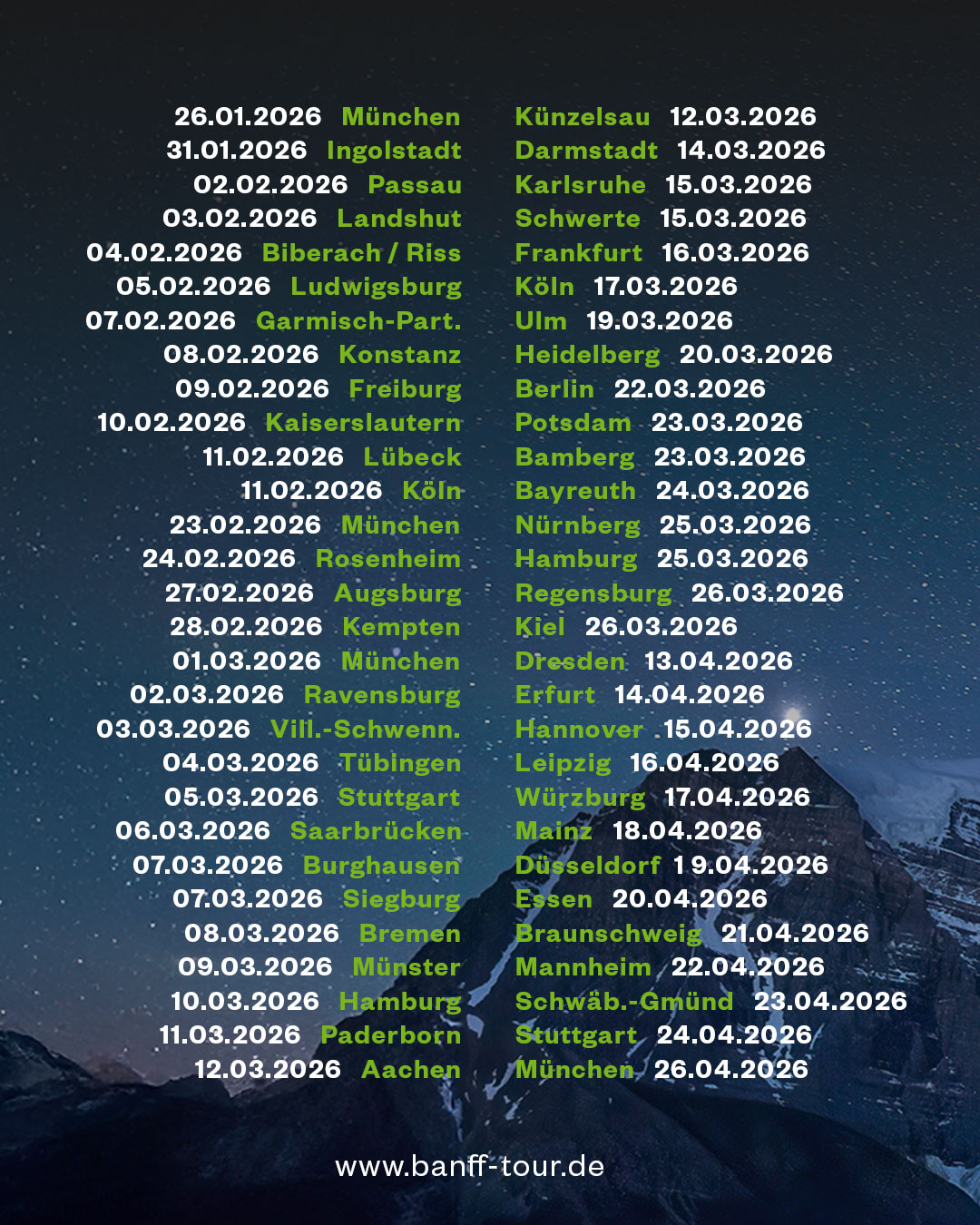 26.01.2026 München
31.01.2026 Ingolstadt
02.02.2026 Passau
03.02.2026 Landshut
04.02.2026 Biberach / Riss
05.02.2026 Ludwigsburg
07.02.2026 Garmisch-Part.
08.02.2026 Konstanz
09.02.2026 Freiburg
10.02.2026 Kaiserslautern
11.02.2026 Lübeck
11.02.2026 Köln
23.02.2026 München
24.02.2026 Rosenheim
27.02.2026 Augsburg
28.02.2026 Kempten
01.03.2026 München
02.03.2026 Ravensburg
03.03.2026 Vill.-Schwenn.
04.03.2026 Tübingen
05.03.2026 Stuttgart
06.03.2026 Saarbrücken
07.03.2026 Burghausen
07.03.2026 Siegburg
08.03.2026 Bremen
09.03.2026 Münster
10.03.2026 Hamburg
11.03.2026 Paderborn
12.03.2026 Aachen

Künzelsau 12.03.2026
Darmstadt 14.03.2026
Karlsruhe 15.03.2026
Schwerte 15.03.2026
Frankfurt 16.03.2026
Köln 17.03.2026
Ulm 19.03.2026
Heidelberg 20.03.2026
Berlin 22.03.2026
Potsdam 23.03.2026
Bamberg 23.03.2026
Bayreuth 24.03.2026
Nürnberg 25.03.2026
Hamburg 25.03.2026
Regensburg 26.03.2026
Kiel 26.03.2026
Dresden 13.04.2026
Erfurt 14.04.2026
Hannover 15.04.2026
Leipzig 16.04.2026
Würzburg 17.04.2026
Mainz 18.04.2026
Düsseldorf 19.04.2026
Essen 20.04.2026
Braunschweig 21.04.2026
Mannheim 22.04.2026
Schwäb.-Gmünd 23.04.2026
Stuttgart 24.04.2026
München 26.04.2026

www.banff-tour.de